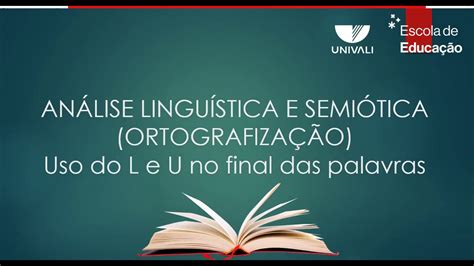 UNIVALI

Escola de Educação

ANÁLISE LINGUÍSTICA E SEMIÓTICA (ORTOGRAFIZAÇÃO)
Uso do L e U no final das palavras